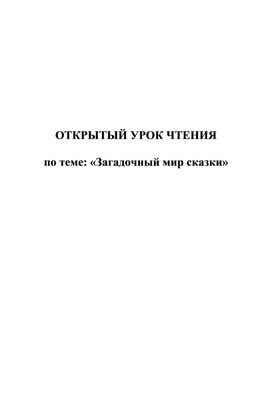 ОТКРЫТЫЙ УРОК ЧТЕНИЯ

по теме: «Загадочный мир сказки»